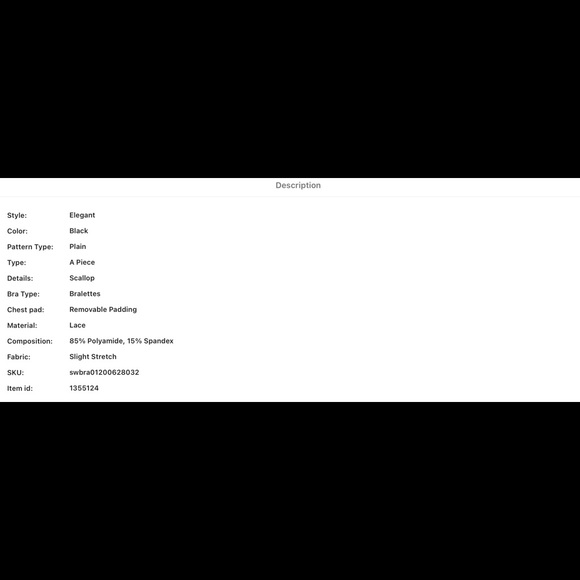 Description

| | |
|---|---|
| Style: | Elegant |
| Color: | Black |
| Pattern Type: | Plain |
| Type: | A Piece |
| Details: | Scallop |
| Bra Type: | Bralettes |
| Chest pad: | Removable Padding |
| Material: | Lace |
| Composition: | 85% Polyamide, 15% Spandex |
| Fabric: | Slight Stretch |
| SKU: | swbra01200628032 |
| Item id: | 1355124 |